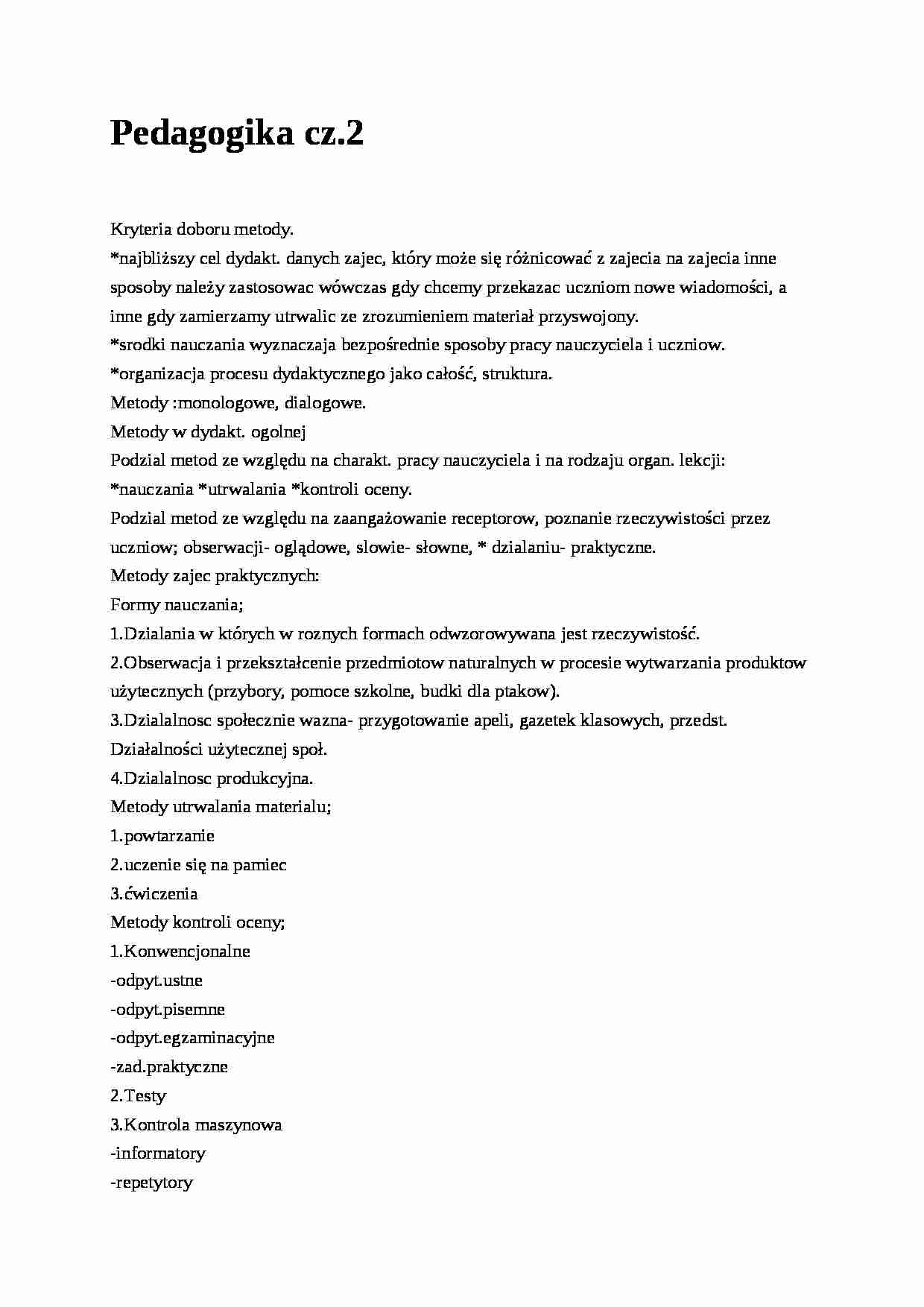 Pedagogika cz.2

Kryteria doboru metody.
*najbliższy cel dydakt. danych zajec, który może się różnicować z zajecia na zajecia inne sposoby należy zastosowac wówczas gdy chcemy przekazac uczniom nowe wiadomości, a inne gdy zamierzamy utrwalic ze zrozumieniem materiał przyswojony.
*srodki nauczania wyznaczaja bezpośrednie sposoby pracy nauczyciela i uczniow.
*organizacja procesu dydaktycznego jako całość, struktura.
Metody :monologowe, dialogowe.
Metody w dydakt. ogolnej
Podzial metod ze względu na charakt. pracy nauczyciela i na rodzaju organ. lekcji:
*nauczania *utrwalania *kontroli oceny.
Podzial metod ze względu na zaangażowanie receptorow, poznanie rzeczywistości przez uczniow; obserwacji- oglądowe, slowie- słowne, * dzialaniu- praktyczne.
Metody zajec praktycznych:
Formy nauczania;
1.Dzialania w których w roznych formach odwzorowywana jest rzeczywistość.
2.Obserwacja i przekształcenie przedmiotow naturalnych w procesie wytwarzania produktow użytecznych (przybory, pomoce szkolne, budki dla ptakow).
3.Dzialalnosc społecznie wazna- przygotowanie apeli, gazetek klasowych, przedst. Działalności użytecznej społ.
4.Dzialalnosc produkcyjna.
Metody utrwalania materialu;
1.powtarzanie
2.uczenie się na pamiec
3.ćwiczenia
Metody kontroli oceny;
1.Konwencjonalne
-odpyt.ustne
-odpyt.pisemne
-odpyt.egzaminacyjne
-zad.praktyczne
2.Testy
3.Kontrola maszynowa
-informatory
-repetytory